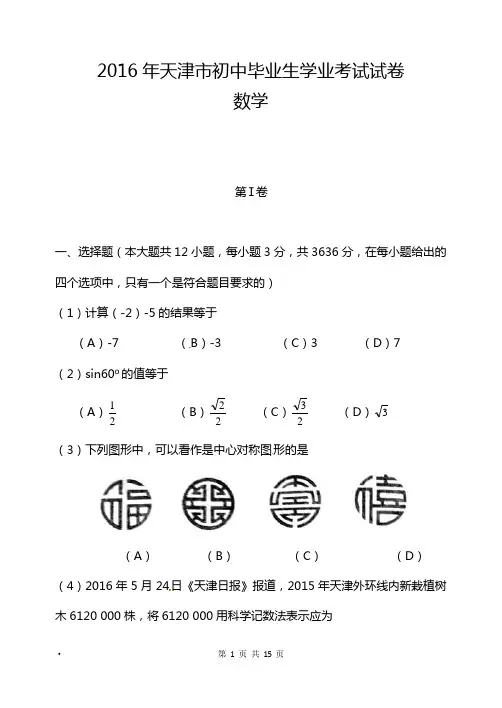 2016 年天津市初中毕业生学业考试试卷

数学

第Ⅰ卷

一、选择题（本大题共 12 小题，每小题 3 分，共 3636 分，在每小题给出的四个选项中，只有一个是符合题目要求的）

（1）计算（-2）-5 的结果等于

（A）-7　　（B）-3　　（C）3　　（D）7

（2）sin60º 的值等于

（A）$\frac{1}{2}$　　（B）$\frac{\sqrt{2}}{2}$　　（C）$\frac{\sqrt{3}}{2}$　　（D）$\sqrt{3}$

（3）下列图形中，可以看作是中心对称图形的是

（A）　　（B）　　（C）　　（D）

（4）2016 年 5 月 24 日《天津日报》报道，2015 年天津外环线内新栽植树木 6120 000 株，将 6120 000 用科学记数法表示应为

第 1 页 共 15 页